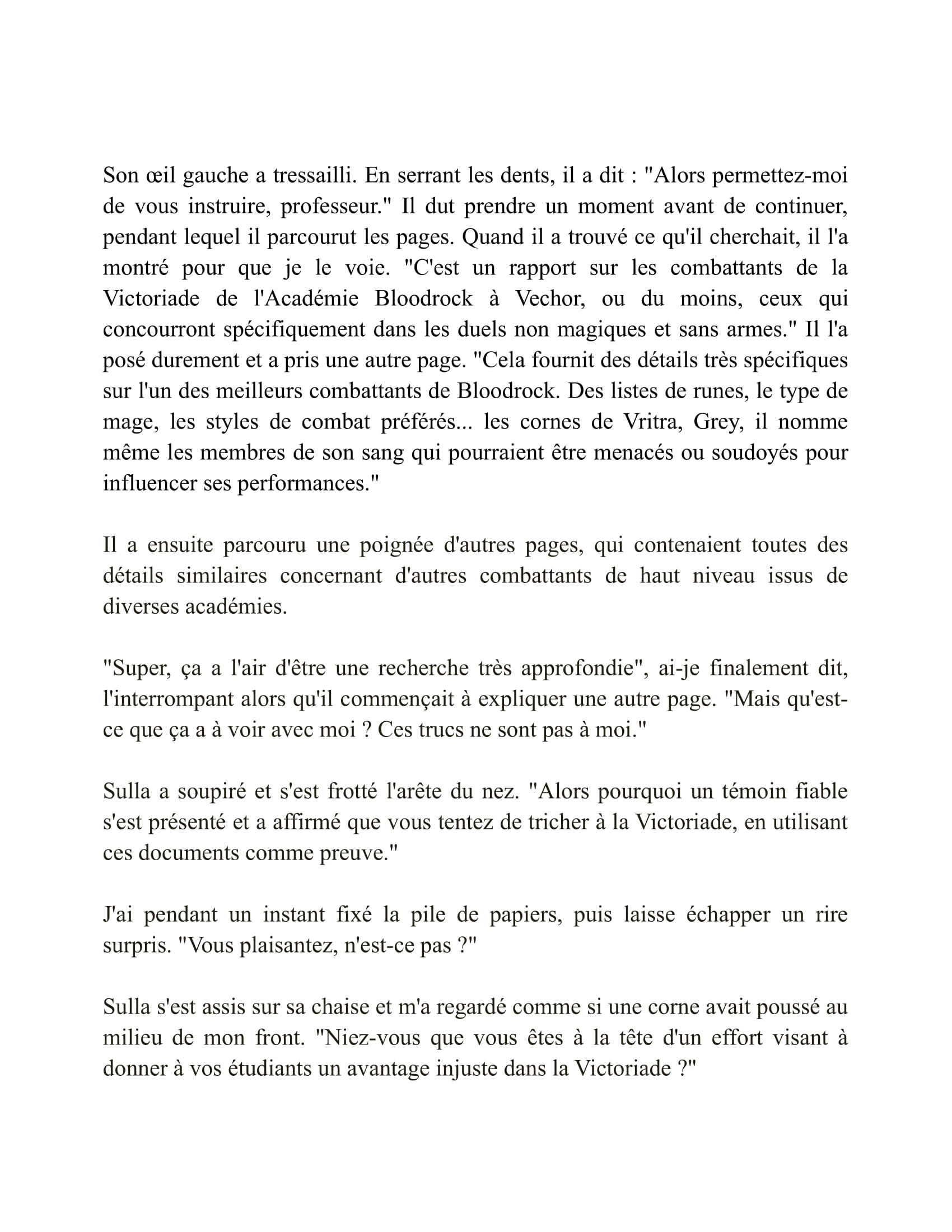 Son œil gauche a tressailli. En serrant les dents, il a dit : "Alors permettez-moi de vous instruire, professeur." Il dut prendre un moment avant de continuer, pendant lequel il parcourut les pages. Quand il a trouvé ce qu'il cherchait, il l'a montré pour que je le voie. "C'est un rapport sur les combattants de la Victoriade de l'Académie Bloodrock à Vechor, ou du moins, ceux qui concourront spécifiquement dans les duels non magiques et sans armes." Il l'a posé durement et a pris une autre page. "Cela fournit des détails très spécifiques sur l'un des meilleurs combattants de Bloodrock. Des listes de runes, le type de mage, les styles de combat préférés... les cornes de Vritra, Grey, il nomme même les membres de son sang qui pourraient être menacés ou soudoyés pour influencer ses performances."

Il a ensuite parcouru une poignée d'autres pages, qui contenaient toutes des détails similaires concernant d'autres combattants de haut niveau issus de diverses académies.

"Super, ça a l'air d'être une recherche très approfondie", ai-je finalement dit, l'interrompant alors qu'il commençait à expliquer une autre page. "Mais qu'est-ce que ça a à voir avec moi ? Ces trucs ne sont pas à moi."

Sulla a soupiré et s'est frotté l'arête du nez. "Alors pourquoi un témoin fiable s'est présenté et a affirmé que vous tentez de tricher à la Victoriade, en utilisant ces documents comme preuve."

J'ai pendant un instant fixé la pile de papiers, puis laisse échapper un rire surpris. "Vous plaisantez, n'est-ce pas ?"

Sulla s'est assis sur sa chaise et m'a regardé comme si une corne avait poussé au milieu de mon front. "Niez-vous que vous êtes à la tête d'un effort visant à donner à vos étudiants un avantage injuste dans la Victoriade ?"